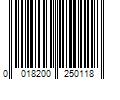 0 018200 250118